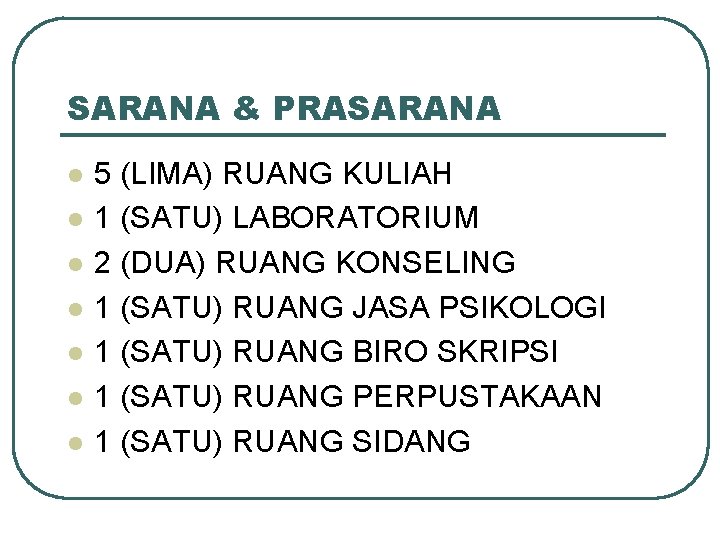 SARANA & PRASARANA

- 5 (LIMA) RUANG KULIAH
- 1 (SATU) LABORATORIUM
- 2 (DUA) RUANG KONSELING
- 1 (SATU) RUANG JASA PSIKOLOGI
- 1 (SATU) RUANG BIRO SKRIPSI
- 1 (SATU) RUANG PERPUSTAKAAN
- 1 (SATU) RUANG SIDANG